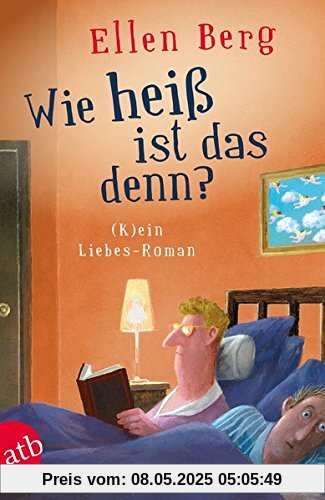 Ellen Berg

Wie heiß ist das denn?

(K)ein Liebes-Roman

atb

Preis vom: 08.05.2025 05:05:49